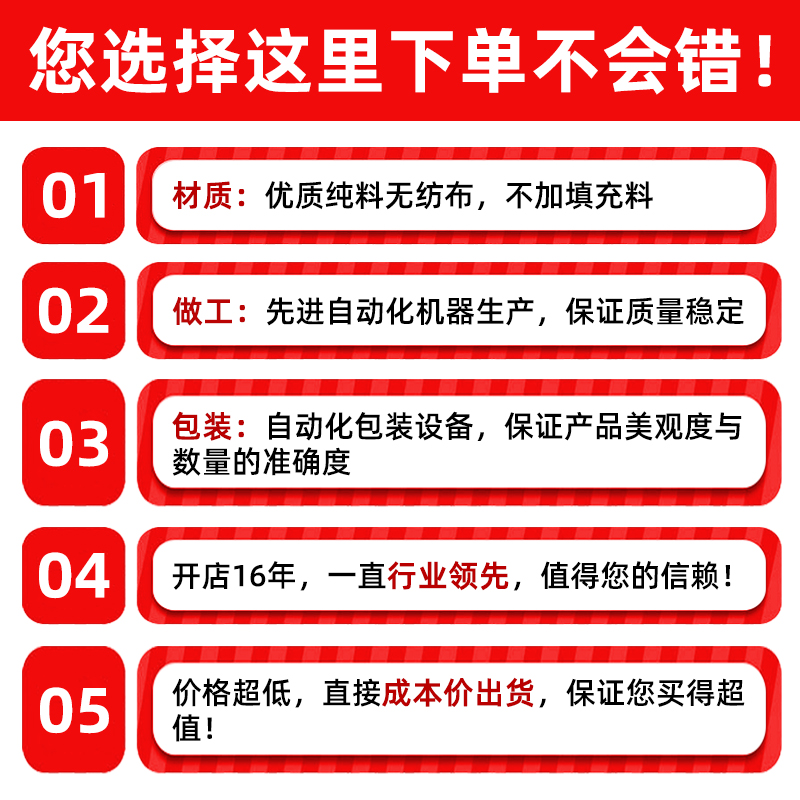 您选择这里下单不会错！

01

材质：优质纯料无纺布，不加填充料

02

做工：先进自动化机器生产，保证质量稳定

03

包装：自动化包装设备，保证产品美观度与数量的准确度

04

开店16年，一直行业领先，值得您的信赖！

05

价格超低，直接成本价出货，保证您买得超值！